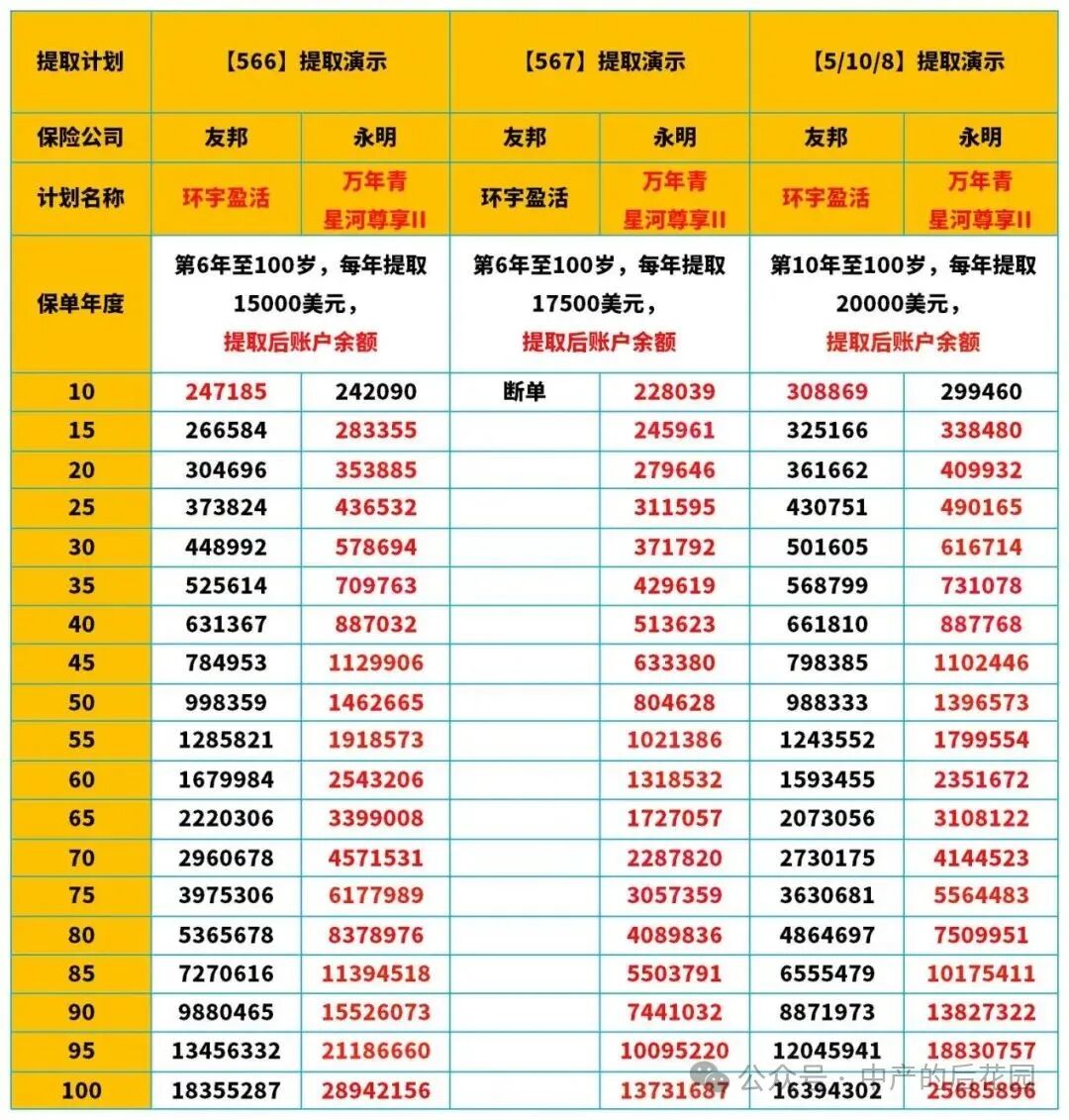 | 提取计划 | 【566】提取演示 | | 【567】提取演示 | | 【5/10/8】提取演示 | |
|---|---|---|---|---|---|---|
| 保险公司 | 友邦 | 永明 | 友邦 | 永明 | 友邦 | 永明 |
| 计划名称 | 环宇盈活 | 万年青 星河尊享II | 环宇盈活 | 万年青 星河尊享II | 环宇盈活 | 万年青 星河尊享II |
| 保单年度 | 第6年至100岁，每年提取15000美元，提取后账户余额 | | 第6年至100岁，每年提取17500美元，提取后账户余额 | | 第10年至100岁，每年提取20000美元，提取后账户余额 | |
| 10 | 247185 | 242090 | 断单 | 228039 | 308869 | 299460 |
| 15 | 266584 | 283355 | | 245961 | 325166 | 338480 |
| 20 | 304696 | 353885 | | 279646 | 361662 | 409932 |
| 25 | 373824 | 436532 | | 311595 | 430751 | 490165 |
| 30 | 448992 | 578694 | | 371792 | 501605 | 616714 |
| 35 | 525614 | 709763 | | 429619 | 568799 | 731078 |
| 40 | 631367 | 887032 | | 513623 | 661810 | 887768 |
| 45 | 784953 | 1129906 | | 633380 | 798385 | 1102446 |
| 50 | 998359 | 1462665 | | 804628 | 988333 | 1396573 |
| 55 | 1285821 | 1918573 | | 1021386 | 1243552 | 1799554 |
| 60 | 1679984 | 2543206 | | 1318532 | 1593455 | 2351672 |
| 65 | 2220306 | 3399008 | | 1727057 | 2073056 | 3108122 |
| 70 | 2960678 | 4571531 | | 2287820 | 2730175 | 4144523 |
| 75 | 3975306 | 6177989 | | 3057359 | 3630681 | 5564483 |
| 80 | 5365678 | 8378976 | | 4089836 | 4864697 | 7509951 |
| 85 | 7270616 | 11394518 | | 5503791 | 6555479 | 10175411 |
| 90 | 9880465 | 15526073 | | 7441032 | 8871973 | 13827322 |
| 95 | 13456332 | 21186660 | | 10095220 | 12045941 | 18830757 |
| 100 | 18355287 | 28942156 | | 13731687 | 16394302 | 25685896 |

公众号 · 中产的后花园